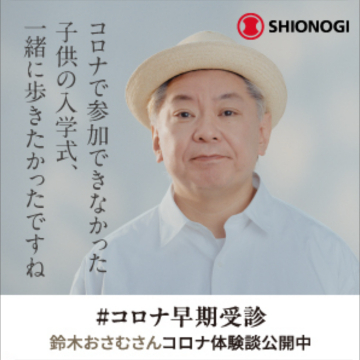 SHIONOGI

コロナで参加できなかった
子供の入学式、
一緒に歩きたかったですね

#コロナ早期受診
鈴木おさむさんコロナ体験談公開中